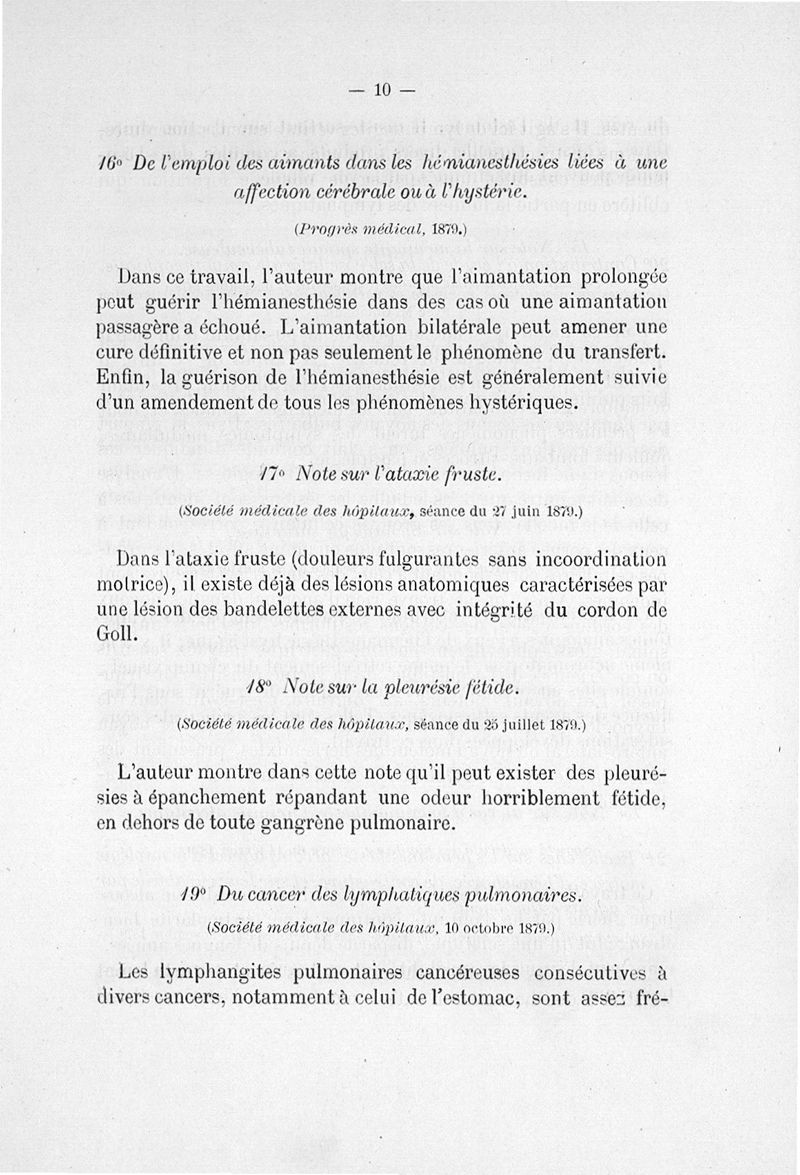 — 10 —

16° De l'emploi des aimants dans les hémianesthésies liées à une affection cérébrale ou à l'hystérie.

(Progrès médical, 1879.)

Dans ce travail, l'auteur montre que l'aimantation prolongée peut guérir l'hémianesthésie dans des cas où une aimantation passagère a échoué. L'aimantation bilatérale peut amener une cure définitive et non pas seulement le phénomène du transfert. Enfin, la guérison de l'hémianesthésie est généralement suivie d'un amendement de tous les phénomènes hystériques.

17° Note sur l'ataxie fruste.

(Société médicale des hôpitaux, séance du 27 juin 1879.)

Dans l'ataxie fruste (douleurs fulgurantes sans incoordination motrice), il existe déjà des lésions anatomiques caractérisées par une lésion des bandelettes externes avec intégrité du cordon de Goll.

18° Note sur la pleurésie fétide.

(Société médicale des hôpitaux, séance du 25 juillet 1879.)

L'auteur montre dans cette note qu'il peut exister des pleurésies à épanchement répandant une odeur horriblement fétide, en dehors de toute gangrène pulmonaire.

19° Du cancer des lymphatiques pulmonaires.

(Société médicale des hôpitaux, 10 octobre 1879.)

Les lymphangites pulmonaires cancéreuses consécutives à divers cancers, notamment à celui de l'estomac, sont assez fré-